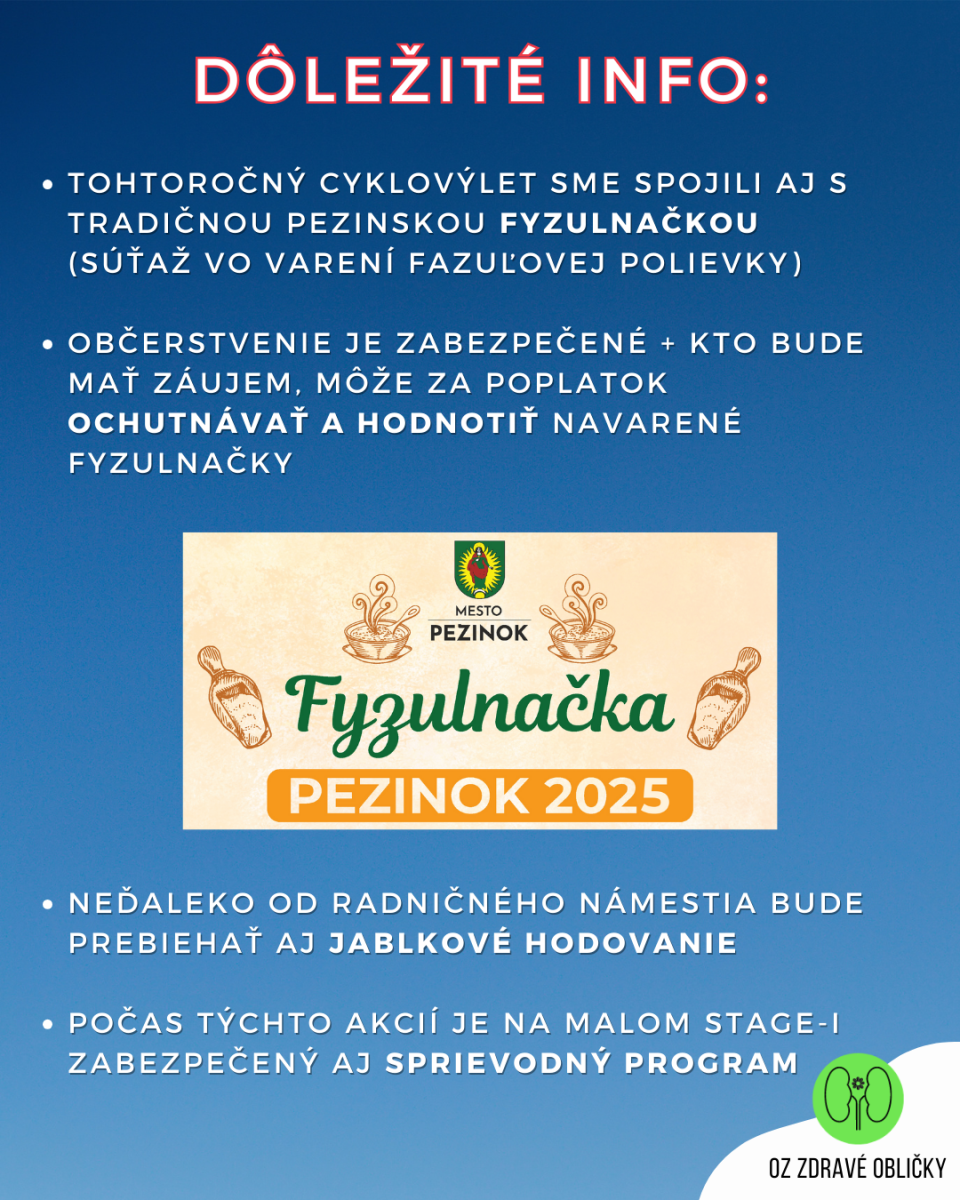 DÔLEŽITÉ INFO:

• TOHTOROČNÝ CYKLOVÝLET SME SPOJILI AJ S TRADIČNOU PEZINSKOU FYZULNAČKOU (SÚŤAŽ VO VARENÍ FAZUĽOVEJ POLIEVKY)

• OBČERSTVENIE JE ZABEZPEČENÉ + KTO BUDE MAŤ ZÁUJEM, MÔŽE ZA POPLATOK OCHUTNÁVAŤ A HODNOTIŤ NAVARENÉ FYZULNAČKY

MESTO PEZINOK

Fyzulnačka

PEZINOK 2025

• NEĎALEKO OD RADNIČNÉHO NÁMESTIA BUDE PREBIEHAŤ AJ JABLKOVÉ HODOVANIE

• POČAS TÝCHTO AKCIÍ JE NA MALOM STAGE-I ZABEZPEČENÝ AJ SPRIEVODNÝ PROGRAM

OZ ZDRAVÉ OBLIČKY